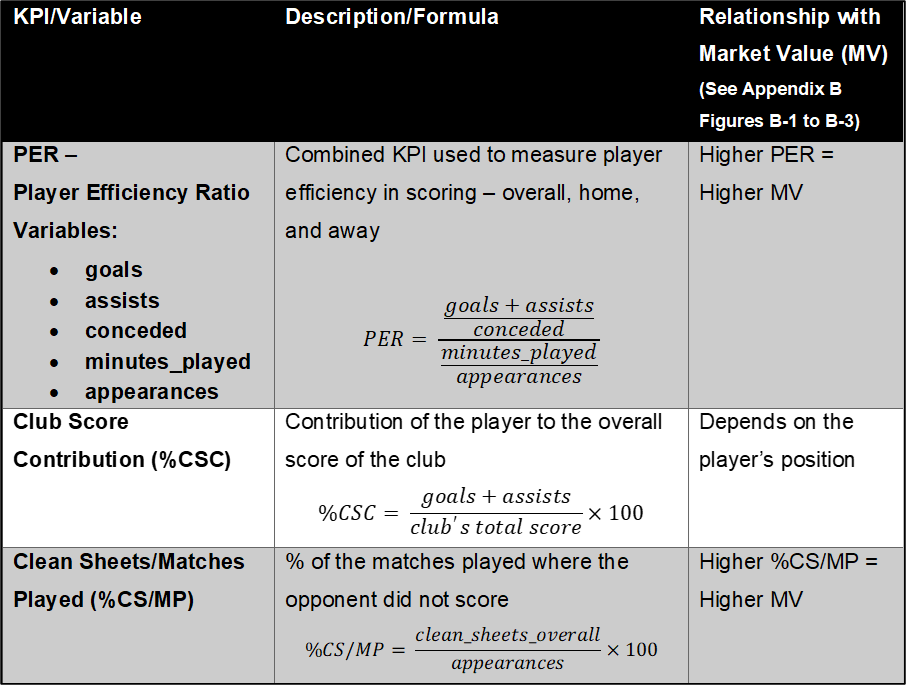 | KPI/Variable | Description/Formula | Relationship with Market Value (MV) (See Appendix B Figures B-1 to B-3) |
|---|---|---|
| PER – Player Efficiency Ratio Variables: • goals • assists • conceded • minutes_played • appearances | Combined KPI used to measure player efficiency in scoring – overall, home, and away $PER = \frac{\frac{goals + assists}{conceded}}{\frac{minutes\_played}{appearances}}$ | Higher PER = Higher MV |
| Club Score Contribution (%CSC) | Contribution of the player to the overall score of the club $\%CSC = \frac{goals + assists}{club's\ total\ score} \times 100$ | Depends on the player's position |
| Clean Sheets/Matches Played (%CS/MP) | % of the matches played where the opponent did not score $\%CS/MP = \frac{clean\_sheets\_overall}{appearances} \times 100$ | Higher %CS/MP = Higher MV |